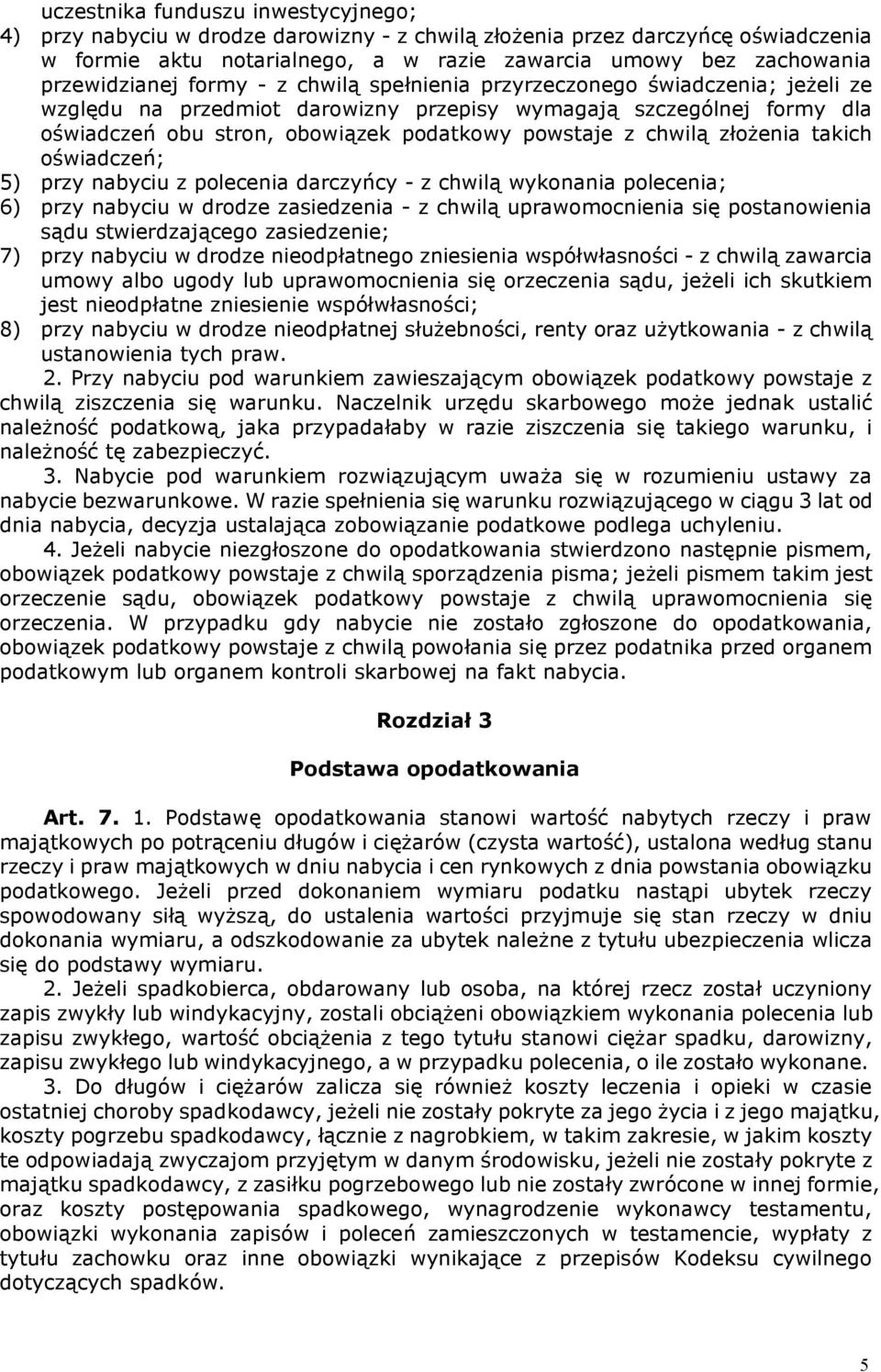 uczestnika funduszu inwestycyjnego;
4) przy nabyciu w drodze darowizny - z chwilą złożenia przez darczyńcę oświadczenia w formie aktu notarialnego, a w razie zawarcia umowy bez zachowania przewidzianej formy - z chwilą spełnienia przyrzeczonego świadczenia; jeżeli ze względu na przedmiot darowizny przepisy wymagają szczególnej formy dla oświadczeń obu stron, obowiązek podatkowy powstaje z chwilą złożenia takich oświadczeń;
5) przy nabyciu z polecenia darczyńcy - z chwilą wykonania polecenia;
6) przy nabyciu w drodze zasiedzenia - z chwilą uprawomocnienia się postanowienia sądu stwierdzającego zasiedzenie;
7) przy nabyciu w drodze nieodpłatnego zniesienia współwłasności - z chwilą zawarcia umowy albo ugody lub uprawomocnienia się orzeczenia sądu, jeżeli ich skutkiem jest nieodpłatne zniesienie współwłasności;
8) przy nabyciu w drodze nieodpłatnej służebności, renty oraz użytkowania - z chwilą ustanowienia tych praw.

2. Przy nabyciu pod warunkiem zawieszającym obowiązek podatkowy powstaje z chwilą ziszczenia się warunku. Naczelnik urzędu skarbowego może jednak ustalić należność podatkową, jaka przypadałaby w razie ziszczenia się takiego warunku, i należność tę zabezpieczyć.

3. Nabycie pod warunkiem rozwiązującym uważa się w rozumieniu ustawy za nabycie bezwarunkowe. W razie spełnienia się warunku rozwiązującego w ciągu 3 lat od dnia nabycia, decyzja ustalająca zobowiązanie podatkowe podlega uchyleniu.

4. Jeżeli nabycie niezgłoszone do opodatkowania stwierdzono następnie pismem, obowiązek podatkowy powstaje z chwilą sporządzenia pisma; jeżeli pismem takim jest orzeczenie sądu, obowiązek podatkowy powstaje z chwilą uprawomocnienia się orzeczenia. W przypadku gdy nabycie nie zostało zgłoszone do opodatkowania, obowiązek podatkowy powstaje z chwilą powołania się przez podatnika przed organem podatkowym lub organem kontroli skarbowej na fakt nabycia.

Rozdział 3

Podstawa opodatkowania

Art. 7. 1. Podstawę opodatkowania stanowi wartość nabytych rzeczy i praw majątkowych po potrąceniu długów i ciężarów (czysta wartość), ustalona według stanu rzeczy i praw majątkowych w dniu nabycia i cen rynkowych z dnia powstania obowiązku podatkowego. Jeżeli przed dokonaniem wymiaru podatku nastąpi ubytek rzeczy spowodowany siłą wyższą, do ustalenia wartości przyjmuje się stan rzeczy w dniu dokonania wymiaru, a odszkodowanie za ubytek należne z tytułu ubezpieczenia wlicza się do podstawy wymiaru.

2. Jeżeli spadkobierca, obdarowany lub osoba, na której rzecz został uczyniony zapis zwykły lub windykacyjny, zostali obciążeni obowiązkiem wykonania polecenia lub zapisu zwykłego, wartość obciążenia z tego tytułu stanowi ciężar spadku, darowizny, zapisu zwykłego lub windykacyjnego, a w przypadku polecenia, o ile zostało wykonane.

3. Do długów i ciężarów zalicza się również koszty leczenia i opieki w czasie ostatniej choroby spadkodawcy, jeżeli nie zostały pokryte za jego życia i z jego majątku, koszty pogrzebu spadkodawcy, łącznie z nagrobkiem, w takim zakresie, w jakim koszty te odpowiadają zwyczajom przyjętym w danym środowisku, jeżeli nie zostały pokryte z majątku spadkodawcy, z zasiłku pogrzebowego lub nie zostały zwrócone w innej formie, oraz koszty postępowania spadkowego, wynagrodzenie wykonawcy testamentu, obowiązki wykonania zapisów i poleceń zamieszczonych w testamencie, wypłaty z tytułu zachowku oraz inne obowiązki wynikające z przepisów Kodeksu cywilnego dotyczących spadków.

5